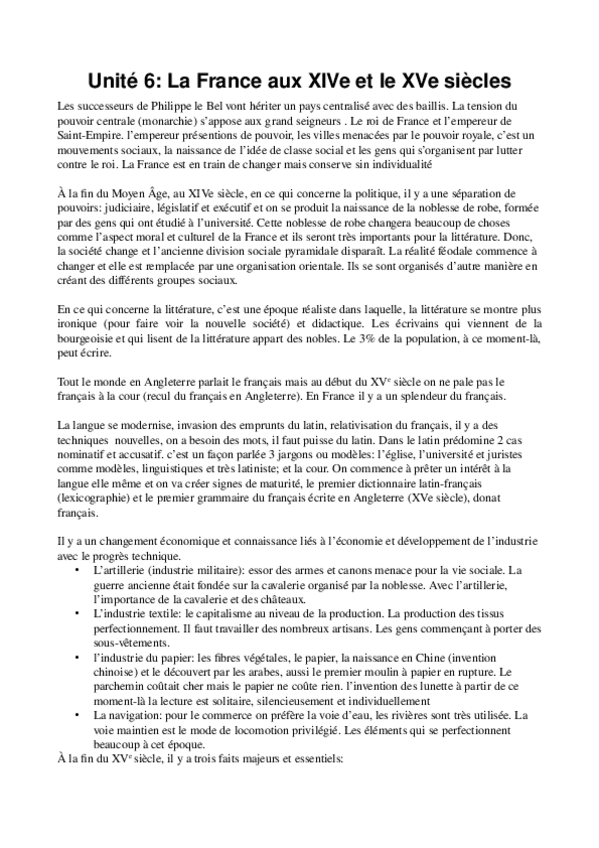 Unité 6: La France aux XIVe et le XVe siècles

Les successeurs de Philippe le Bel vont hériter un pays centralisé avec des baillis. La tension du pouvoir centrale (monarchie) s'appose aux grand seigneurs . Le roi de France et l'empereur de Saint-Empire. l'empereur présentions de pouvoir, les villes menacées par le pouvoir royale, c'est un mouvements sociaux, la naissance de l'idée de classe social et les gens qui s'organisent par lutter contre le roi. La France est en train de changer mais conserve sin individualité

À la fin du Moyen Âge, au XIVe siècle, en ce qui concerne la politique, il y a une séparation de pouvoirs: judiciaire, législatif et exécutif et on se produit la naissance de la noblesse de robe, formée par des gens qui ont étudié à l'université. Cette noblesse de robe changera beaucoup de choses comme l'aspect moral et culturel de la France et ils seront très importants pour la littérature. Donc, la société change et l'ancienne division sociale pyramidale disparaît. La réalité féodale commence à changer et elle est remplacée par une organisation orientale. Ils se sont organisés d'autre manière en créant des différents groupes sociaux.

En ce qui concerne la littérature, c'est une époque réaliste dans laquelle, la littérature se montre plus ironique (pour faire voir la nouvelle société) et didactique. Les écrivains qui viennent de la bourgeoisie et qui lisent de la littérature appart des nobles. Le 3% de la population, à ce moment-là, peut écrire.

Tout le monde en Angleterre parlait le français mais au début du XV$^e$ siècle on ne pale pas le français à la cour (recul du français en Angleterre). En France il y a un splendeur du français.

La langue se modernise, invasion des emprunts du latin, relativisation du français, il y a des techniques nouvelles, on a besoin des mots, il faut puisse du latin. Dans le latin prédomine 2 cas nominatif et accusatif. c'est un façon parlée 3 jargons ou modèles: l'église, l'université et juristes comme modèles, linguistiques et très latiniste; et la cour. On commence à prêter un intérêt à la langue elle même et on va créer signes de maturité, le premier dictionnaire latin-français (lexicographie) et le premier grammaire du français écrite en Angleterre (XVe siècle), donat français.

Il y a un changement économique et connaissance liés à l'économie et développement de l'industrie avec le progrès technique.
• L'artillerie (industrie militaire): essor des armes et canons menace pour la vie sociale. La guerre ancienne était fondée sur la cavalerie organisé par la noblesse. Avec l'artillerie, l'importance de la cavalerie et des châteaux.
• L'industrie textile: le capitalisme au niveau de la production. La production des tissus perfectionnement. Il faut travailler des nombreux artisans. Les gens commençant à porter des sous-vêtements.
• l'industrie du papier: les fibres végétales, le papier, la naissance en Chine (invention chinoise) et le découvert par les arabes, aussi le premier moulin à papier en rupture. Le parchemin coûtait cher mais le papier ne coûte rien. l'invention des lunette à partir de ce moment-là la lecture est solitaire, silencieusement et individuellement
• La navigation: pour le commerce on préfère la voie d'eau, les rivières sont très utilisée. La voie maintien est le mode de locomotion privilégié. Les éléments qui se perfectionnent beaucoup à cet époque.
À la fin du XV$^e$ siècle, il y a trois faits majeurs et essentiels: